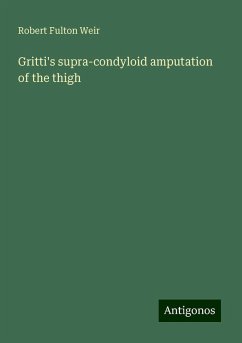 Robert Fulton Weir

Gritti's supra-condyloid amputation of the thigh

Antigonos